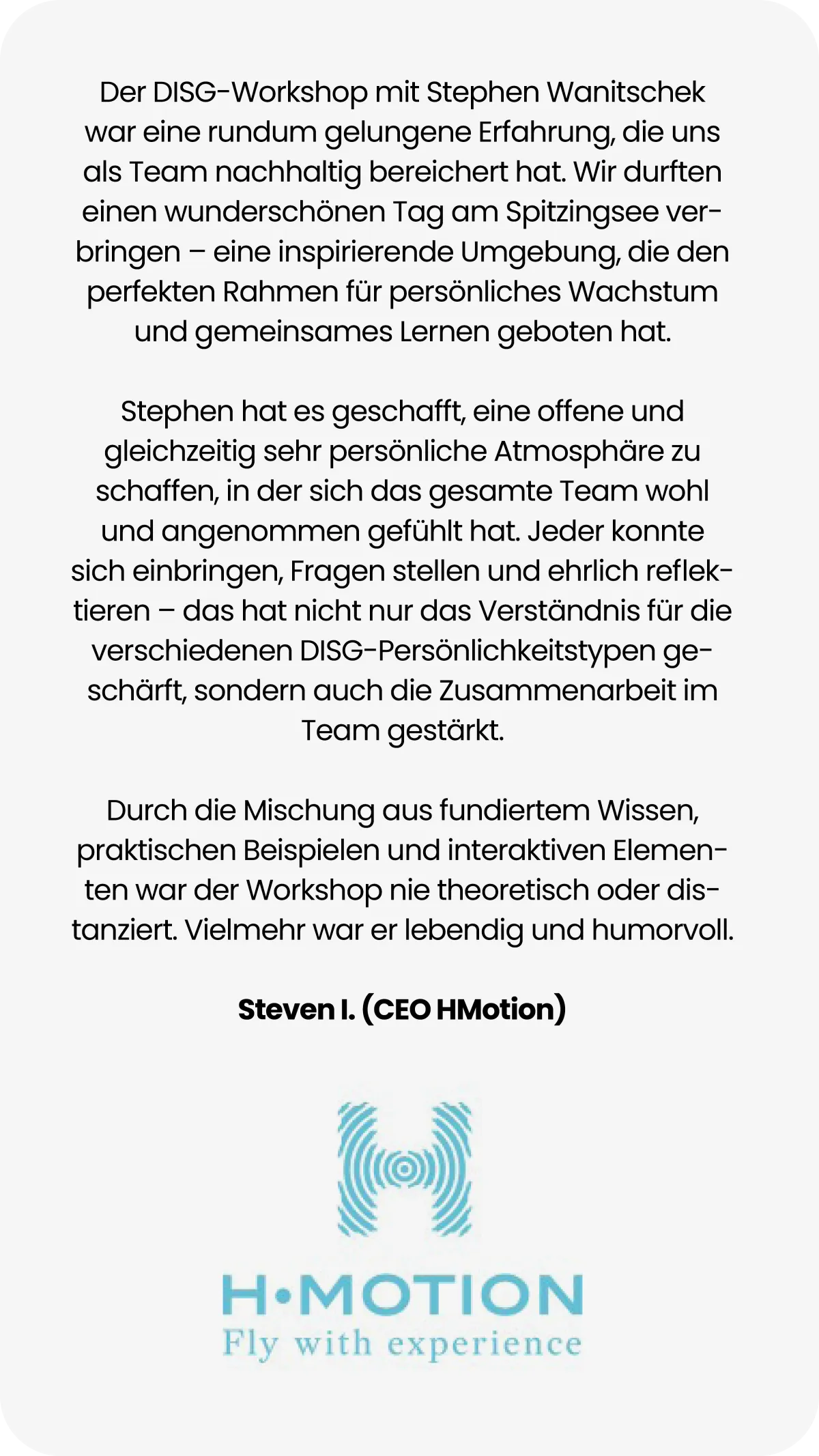 Der DISG-Workshop mit Stephen Wanitschek war eine rundum gelungene Erfahrung, die uns als Team nachhaltig bereichert hat. Wir durften einen wunderschönen Tag am Spitzingsee verbringen – eine inspirierende Umgebung, die den perfekten Rahmen für persönliches Wachstum und gemeinsames Lernen geboten hat.

Stephen hat es geschafft, eine offene und gleichzeitig sehr persönliche Atmosphäre zu schaffen, in der sich das gesamte Team wohl und angenommen gefühlt hat. Jeder konnte sich einbringen, Fragen stellen und ehrlich reflektieren – das hat nicht nur das Verständnis für die verschiedenen DISG-Persönlichkeitstypen geschärft, sondern auch die Zusammenarbeit im Team gestärkt.

Durch die Mischung aus fundiertem Wissen, praktischen Beispielen und interaktiven Elementen war der Workshop nie theoretisch oder distanziert. Vielmehr war er lebendig und humorvoll.

Steven I. (CEO HMotion)

H•MOTION
Fly with experience